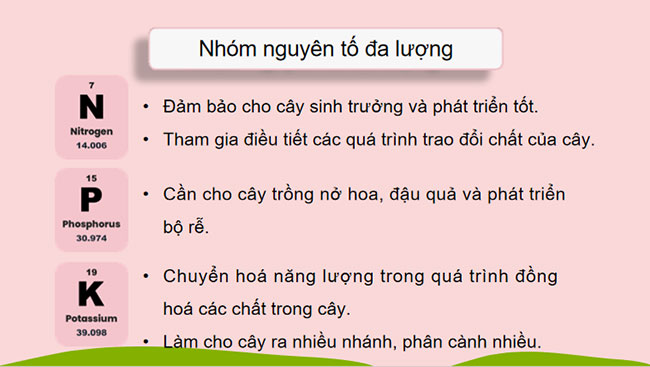 Nhóm nguyên tố đa lượng

7
N
Nitrogen
14.006

• Đảm bảo cho cây sinh trưởng và phát triển tốt.
• Tham gia điều tiết các quá trình trao đổi chất của cây.

15
P
Phosphorus
30.974

• Cần cho cây trồng nở hoa, đậu quả và phát triển bộ rễ.

19
K
Potassium
39.098

• Chuyển hoá năng lượng trong quá trình đồng hoá các chất trong cây.
• Làm cho cây ra nhiều nhánh, phân cành nhiều.